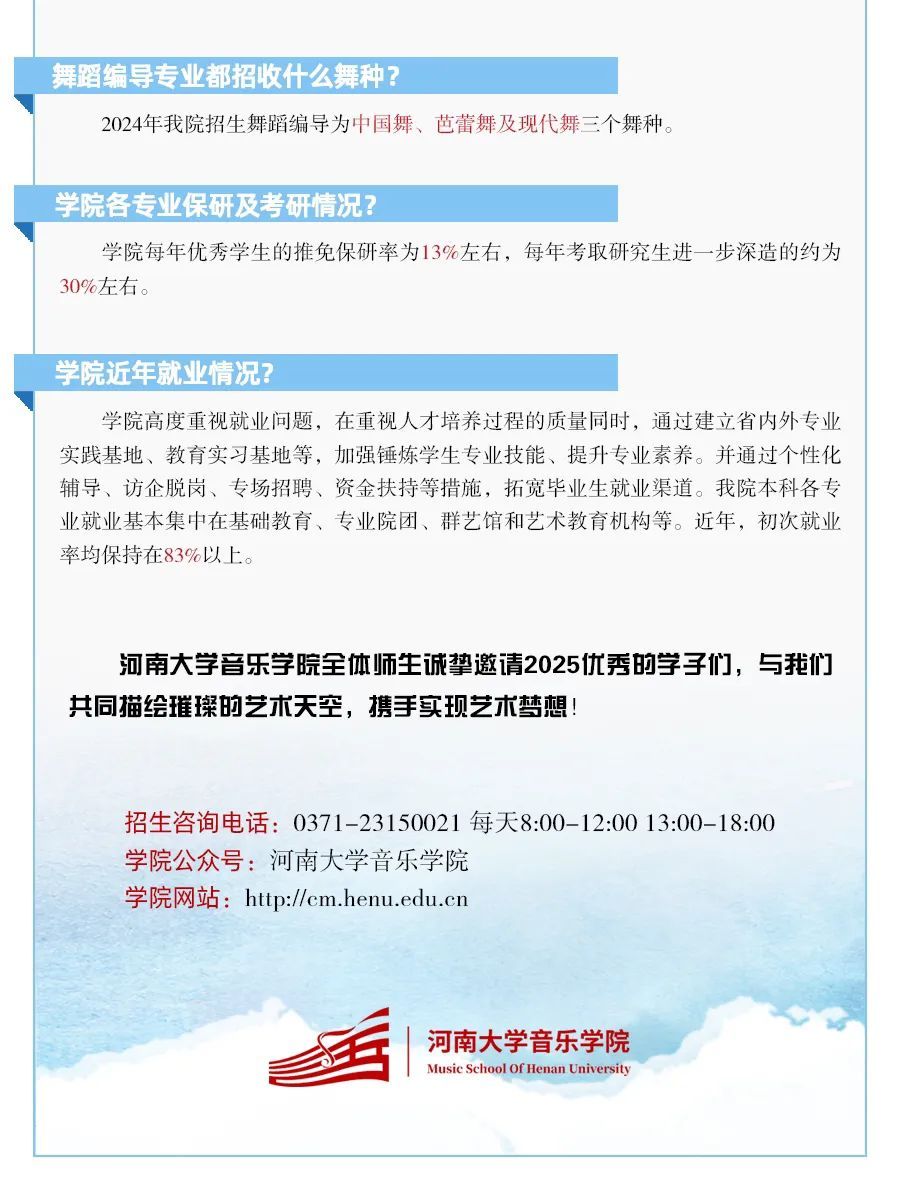 舞蹈编导专业都招收什么舞种？

2024年我院招生舞蹈编导为中国舞、芭蕾舞及现代舞三个舞种。

学院各专业保研及考研情况？

学院每年优秀学生的推免保研率为13%左右，每年考取研究生进一步深造的约为30%左右。

学院近年就业情况?

学院高度重视就业问题，在重视人才培养过程的质量同时，通过建立省内外专业实践基地、教育实习基地等，加强锤炼学生专业技能、提升专业素养。并通过个性化辅导、访企脱岗、专场招聘、资金扶持等措施，拓宽毕业生就业渠道。我院本科各专业就业基本集中在基础教育、专业院团、群艺馆和艺术教育机构等。近年，初次就业率均保持在83%以上。

河南大学音乐学院全体师生诚挚邀请2025优秀的学子们，与我们共同描绘璀璨的艺术天空，携手实现艺术梦想！

招生咨询电话：0371-23150021 每天8:00-12:00 13:00-18:00
学院公众号：河南大学音乐学院
学院网站：http://cm.henu.edu.cn

河南大学音乐学院
Music School Of Henan University